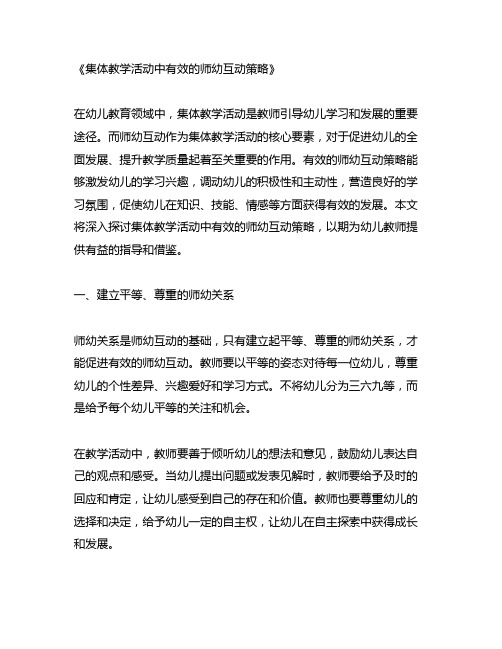 《集体教学活动中有效的师幼互动策略》

在幼儿教育领域中，集体教学活动是教师引导幼儿学习和发展的重要途径。而师幼互动作为集体教学活动的核心要素，对于促进幼儿的全面发展、提升教学质量起着至关重要的作用。有效的师幼互动策略能够激发幼儿的学习兴趣，调动幼儿的积极性和主动性，营造良好的学习氛围，促使幼儿在知识、技能、情感等方面获得有效的发展。本文将深入探讨集体教学活动中有效的师幼互动策略，以期为幼儿教师提供有益的指导和借鉴。

一、建立平等、尊重的师幼关系

师幼关系是师幼互动的基础，只有建立起平等、尊重的师幼关系，才能促进有效的师幼互动。教师要以平等的姿态对待每一位幼儿，尊重幼儿的个性差异、兴趣爱好和学习方式。不将幼儿分为三六九等，而是给予每个幼儿平等的关注和机会。

在教学活动中，教师要善于倾听幼儿的想法和意见，鼓励幼儿表达自己的观点和感受。当幼儿提出问题或发表见解时，教师要给予及时的回应和肯定，让幼儿感受到自己的存在和价值。教师也要尊重幼儿的选择和决定，给予幼儿一定的自主权，让幼儿在自主探索中获得成长和发展。